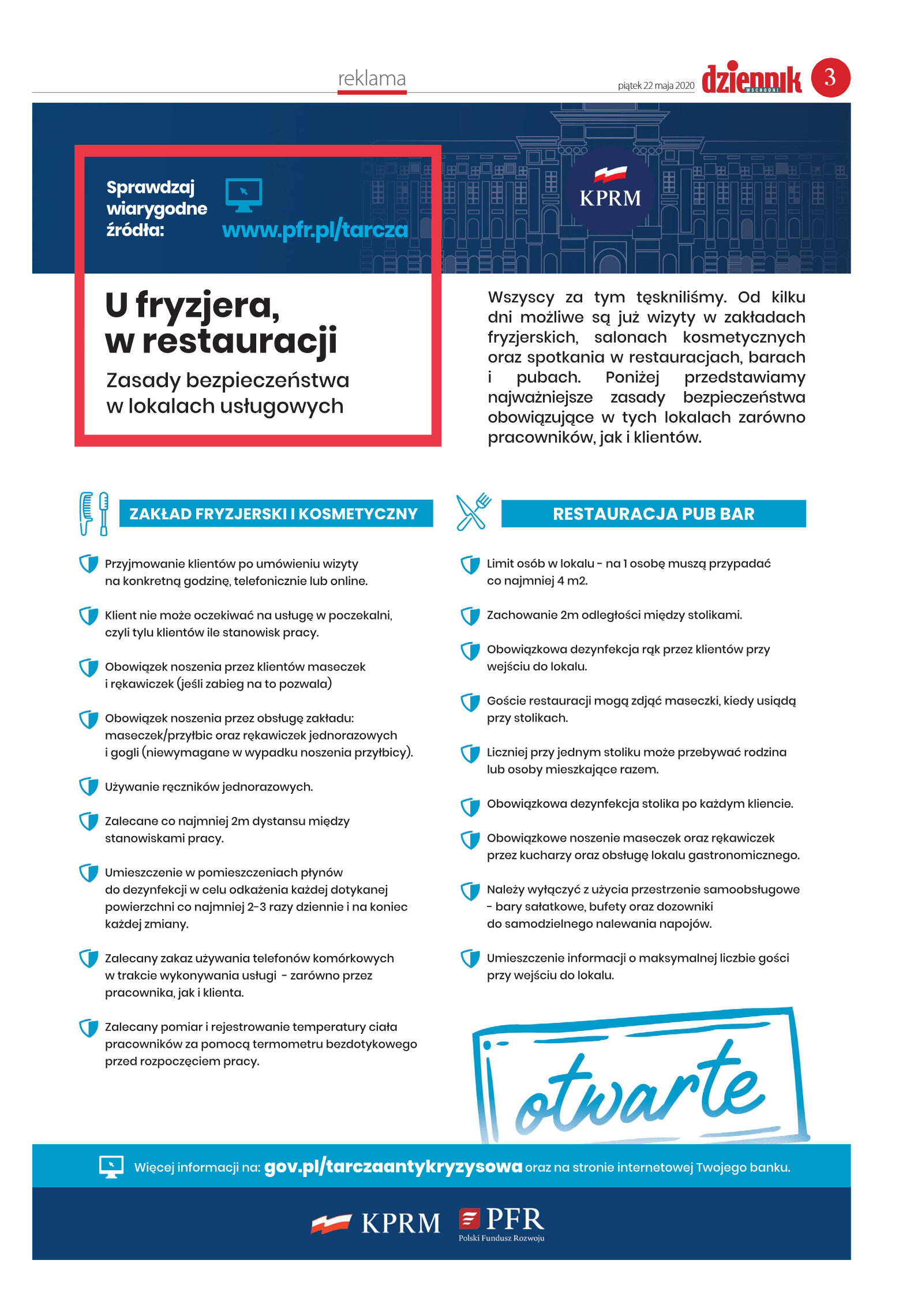 reklama

piątek 22 maja 2020 dziennik WSCHODNI 3

Sprawdzaj wiarygodne źródła: www.pfr.pl/tarcza

KPRM

U fryzjera, w restauracji

Zasady bezpieczeństwa w lokalach usługowych

Wszyscy za tym tęskniliśmy. Od kilku dni możliwe są już wizyty w zakładach fryzjerskich, salonach kosmetycznych oraz spotkania w restauracjach, barach i pubach. Poniżej przedstawiamy najważniejsze zasady bezpieczeństwa obowiązujące w tych lokalach zarówno pracowników, jak i klientów.

ZAKŁAD FRYZJERSKI I KOSMETYCZNY

Przyjmowanie klientów po umówieniu wizyty na konkretną godzinę, telefonicznie lub online.

Klient nie może oczekiwać na usługę w poczekalni, czyli tylu klientów ile stanowisk pracy.

Obowiązek noszenia przez klientów maseczek i rękawiczek (jeśli zabieg na to pozwala)

Obowiązek noszenia przez obsługę zakładu: maseczek/przyłbic oraz rękawiczek jednorazowych i gogli (niewymagane w wypadku noszenia przyłbicy).

Używanie ręczników jednorazowych.

Zalecane co najmniej 2m dystansu między stanowiskami pracy.

Umieszczenie w pomieszczeniach płynów do dezynfekcji w celu odkażenia każdej dotykanej powierzchni co najmniej 2-3 razy dziennie i na koniec każdej zmiany.

Zalecany zakaz używania telefonów komórkowych w trakcie wykonywania usługi - zarówno przez pracownika, jak i klienta.

Zalecany pomiar i rejestrowanie temperatury ciała pracowników za pomocą termometru bezdotykowego przed rozpoczęciem pracy.

RESTAURACJA PUB BAR

Limit osób w lokalu - na 1 osobę muszą przypadać co najmniej 4 m2.

Zachowanie 2m odległości między stolikami.

Obowiązkowa dezynfekcja rąk przez klientów przy wejściu do lokalu.

Goście restauracji mogą zdjąć maseczki, kiedy usiądą przy stolikach.

Liczniej przy jednym stoliku może przebywać rodzina lub osoby mieszkające razem.

Obowiązkowa dezynfekcja stolika po każdym kliencie.

Obowiązkowe noszenie maseczek oraz rękawiczek przez kucharzy oraz obsługę lokalu gastronomicznego.

Należy wyłączyć z użycia przestrzenie samoobsługowe - bary sałatkowe, bufety oraz dozowniki do samodzielnego nalewania napojów.

Umieszczenie informacji o maksymalnej liczbie gości przy wejściu do lokalu.

otwarte

Więcej informacji na: gov.pl/tarczaantykryzysowa oraz na stronie internetowej Twojego banku.

KPRM PFR Polski Fundusz Rozwoju